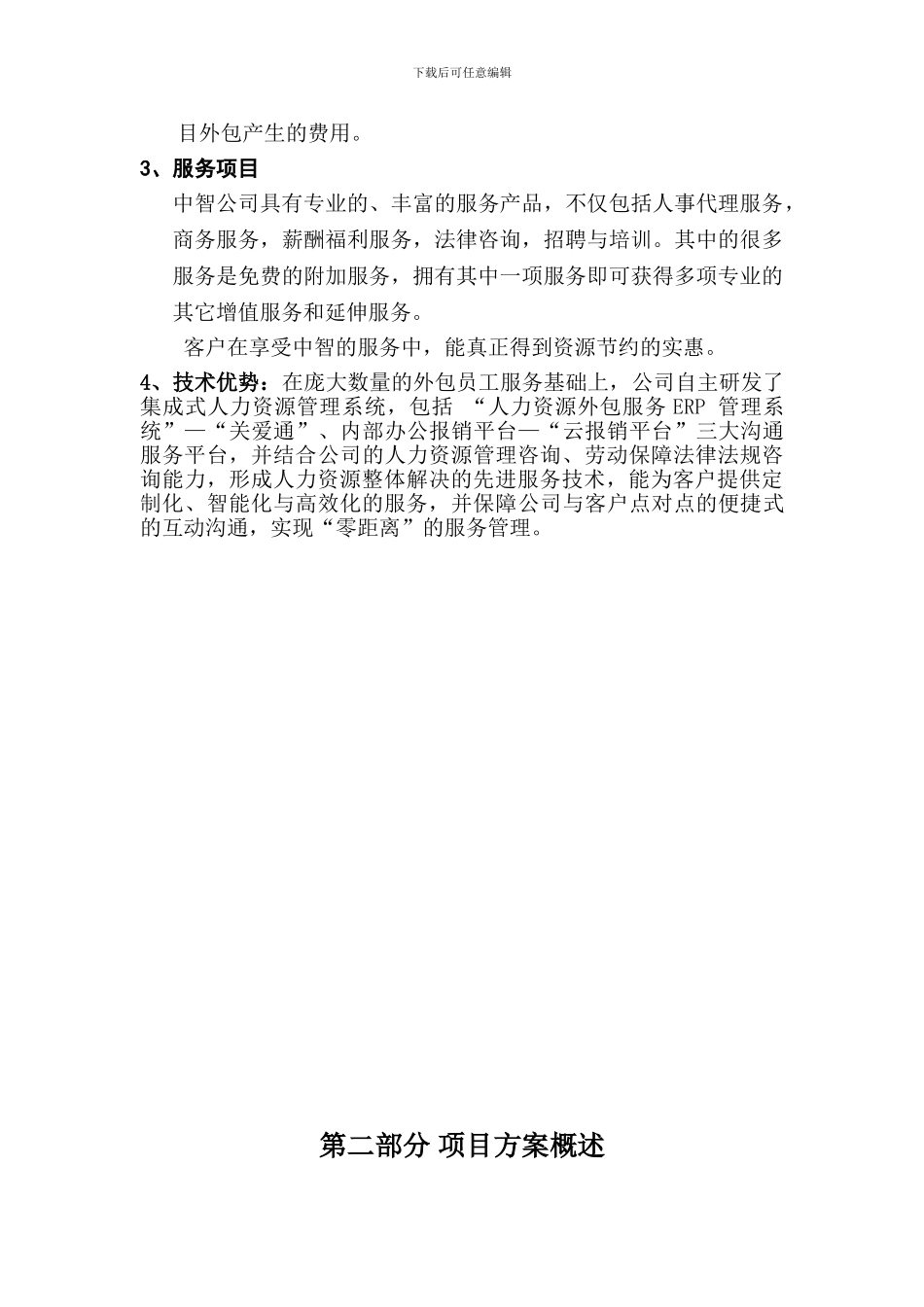 下载后可任意编辑

目外包产生的费用。

3、服务项目

中智公司具有专业的、丰富的服务产品，不仅包括人事代理服务，商务服务，薪酬福利服务，法律咨询，招聘与培训。其中的很多服务是免费的附加服务，拥有其中一项服务即可获得多项专业的其它增值服务和延伸服务。

客户在享受中智的服务中，能真正得到资源节约的实惠。

4、技术优势：在庞大数量的外包员工服务基础上，公司自主研发了集成式人力资源管理系统，包括 “人力资源外包服务 ERP 管理系统”—“关爱通”、内部办公报销平台—“云报销平台”三大沟通服务平台，并结合公司的人力资源管理咨询、劳动保障法律法规咨询能力，形成人力资源整体解决的先进服务技术，能为客户提供定制化、智能化与高效化的服务，并保障公司与客户点对点的便捷式的互动沟通，实现“零距离”的服务管理。

第二部分 项目方案概述